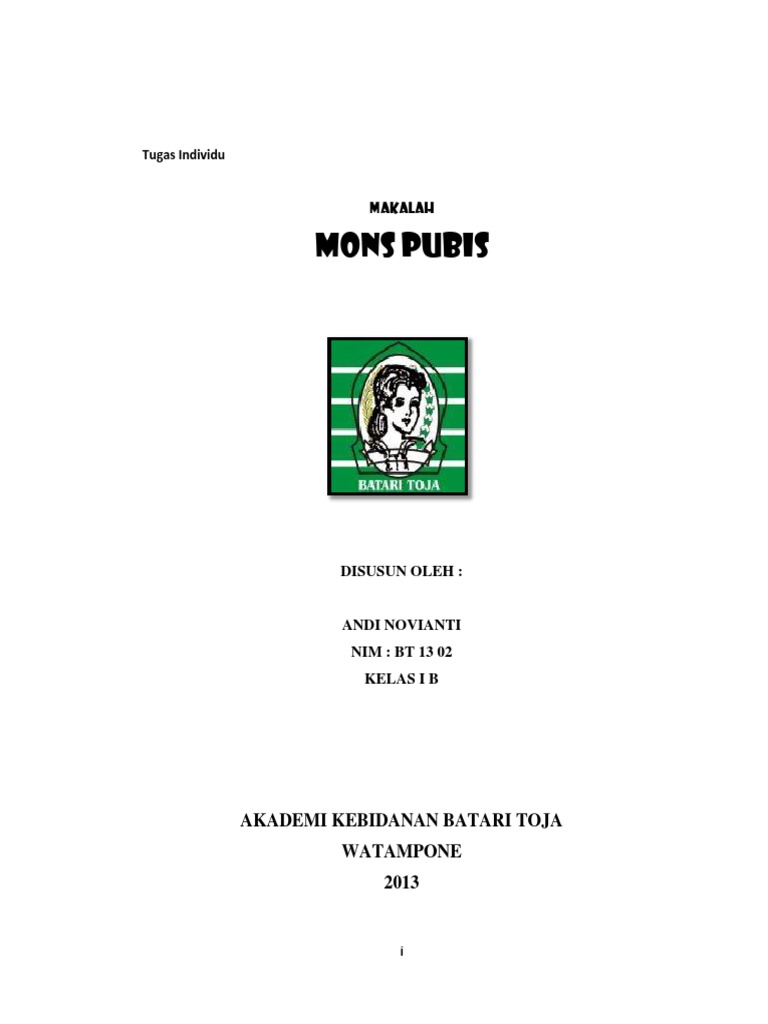 Tugas Individu

MAKALAH

MONS PUBIS

BATARI TOJA

DISUSUN OLEH :

ANDI NOVIANTI
NIM : BT 13 02
KELAS I B

AKADEMI KEBIDANAN BATARI TOJA
WATAMPONE
2013

i